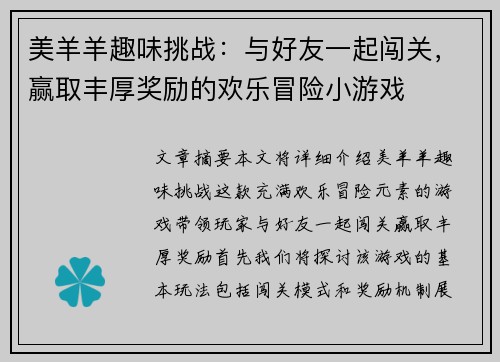 美羊羊趣味挑战：与好友一起闯关，赢取丰厚奖励的欢乐冒险小游戏

文章摘要本文将详细介绍美羊羊趣味挑战这款充满欢乐冒险元素的游戏带领玩家与好友一起闯关赢取丰厚奖励首先我们将探讨该游戏的基本玩法包括闯关模式和奖励机制展